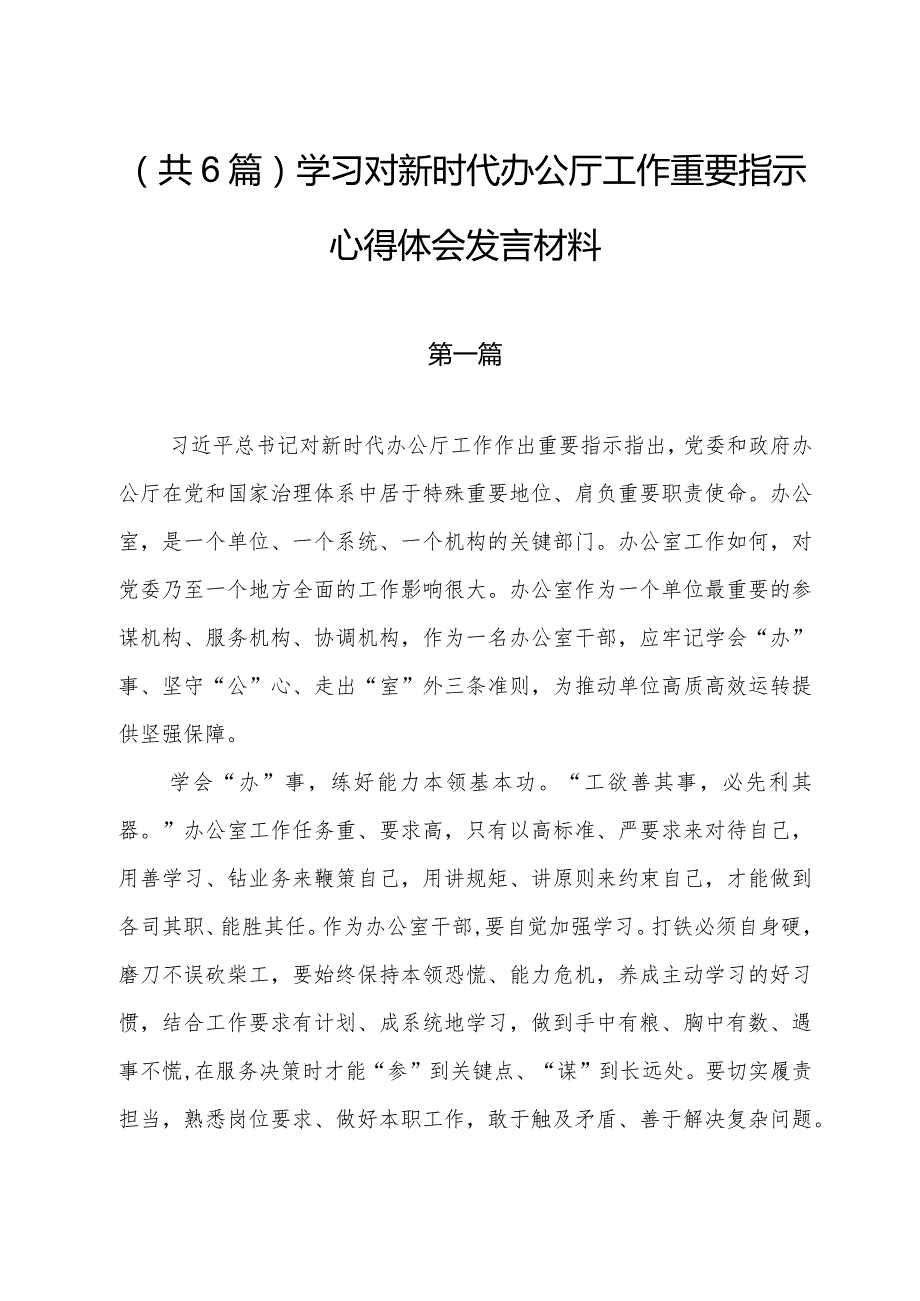 （共6篇）学习对新时代办公厅工作重要指示心得体会发言材料

第一篇

习近平总书记对新时代办公厅工作作出重要指示指出，党委和政府办公厅在党和国家治理体系中居于特殊重要地位、肩负重要职责使命。办公室，是一个单位、一个系统、一个机构的关键部门。办公室工作如何，对党委乃至一个地方全面的工作影响很大。办公室作为一个单位最重要的参谋机构、服务机构、协调机构，作为一名办公室干部，应牢记学会“办”事、坚守“公”心、走出“室”外三条准则，为推动单位高质高效运转提供坚强保障。

学会“办”事，练好能力本领基本功。“工欲善其事，必先利其器。”办公室工作任务重、要求高，只有以高标准、严要求来对待自己，用善学习、钻业务来鞭策自己，用讲规矩、讲原则来约束自己，才能做到各司其职、能胜其任。作为办公室干部，要自觉加强学习。打铁必须自身硬，磨刀不误砍柴工，要始终保持本领恐慌、能力危机，养成主动学习的好习惯，结合工作要求有计划、成系统地学习，做到手中有粮、胸中有数、遇事不慌，在服务决策时才能“参”到关键点、“谋”到长远处。要切实履责担当，熟悉岗位要求、做好本职工作，敢于触及矛盾、善于解决复杂问题。